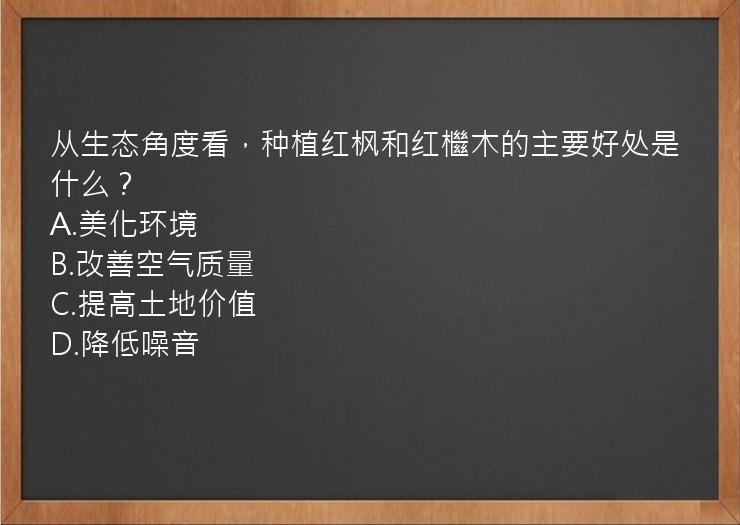 从生态角度看，种植红枫和红檵木的主要好处是什么？
A.美化环境
B.改善空气质量
C.提高土地价值
D.降低噪音